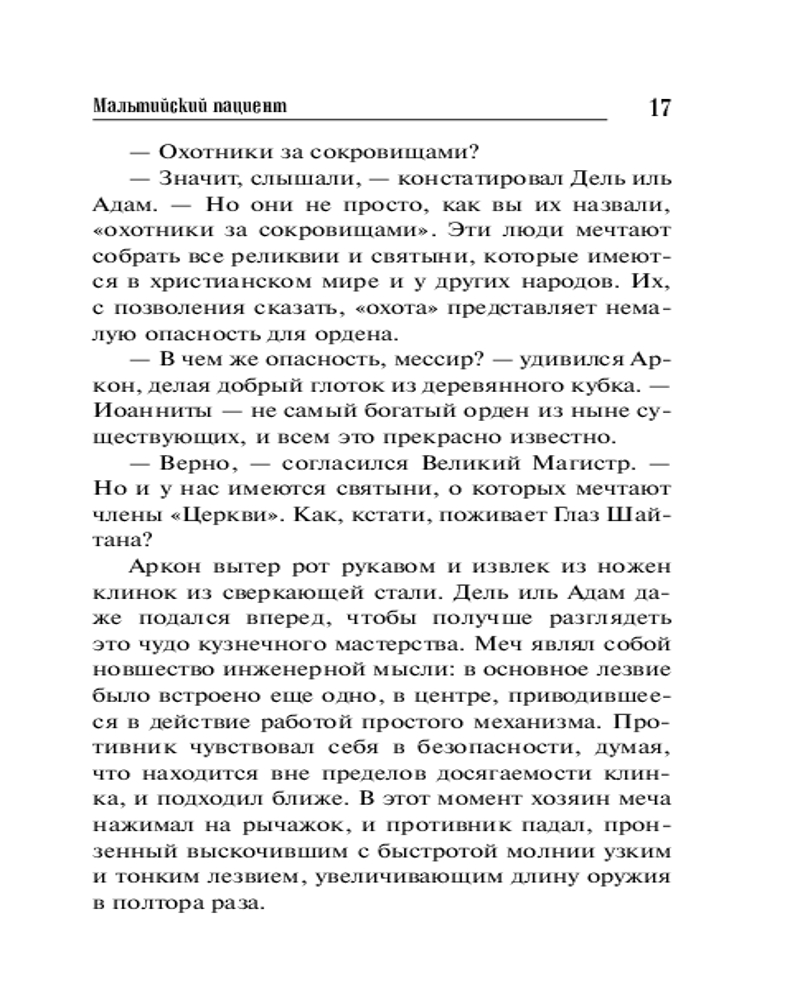 Мальтийский пациент 17

— Охотники за сокровищами?

— Значит, слышали, — констатировал Дель иль Адам. — Но они не просто, как вы их назвали, «охотники за сокровищами». Эти люди мечтают собрать все реликвии и святыни, которые имеются в христианском мире и у других народов. Их, с позволения сказать, «охота» представляет немалую опасность для ордена.

— В чем же опасность, мессир? — удивился Аркон, делая добрый глоток из деревянного кубка. — Иоанниты — не самый богатый орден из ныне существующих, и всем это прекрасно известно.

— Верно, — согласился Великий Магистр. — Но и у нас имеются святыни, о которых мечтают члены «Церкви». Как, кстати, поживает Глаз Шайтана?

Аркон вытер рот рукавом и извлек из ножен клинок из сверкающей стали. Дель иль Адам даже подался вперед, чтобы получше разглядеть это чудо кузнечного мастерства. Меч являл собой новшество инженерной мысли: в основное лезвие было встроено еще одно, в центре, приводившееся в действие работой простого механизма. Противник чувствовал себя в безопасности, думая, что находится вне пределов досягаемости клинка, и подходил ближе. В этот момент хозяин меча нажимал на рычажок, и противник падал, пронзенный выскочившим с быстротой молнии узким и тонким лезвием, увеличивающим длину оружия в полтора раза.